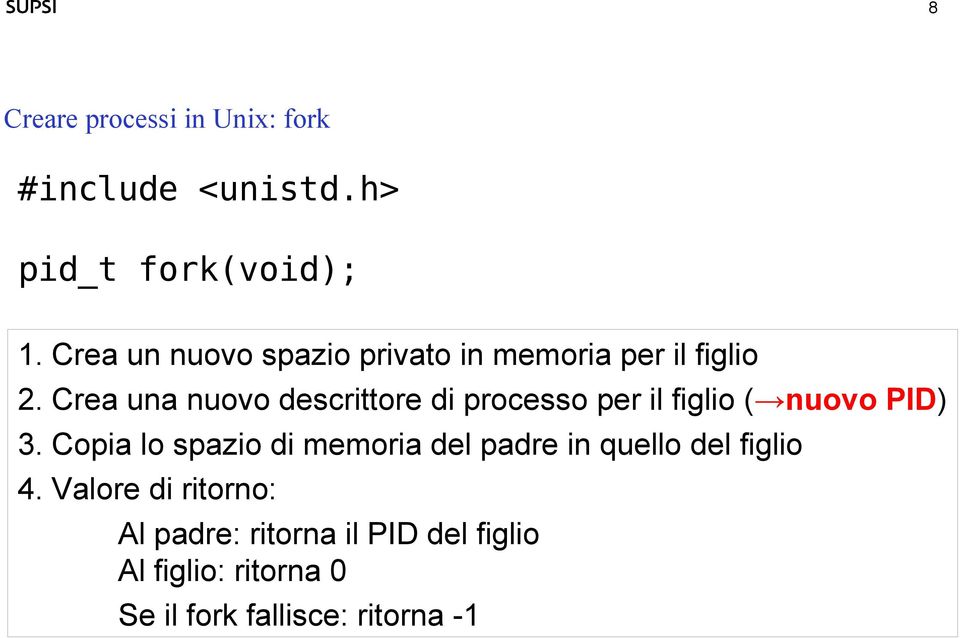 SUPSI

8

Creare processi in Unix: fork

#include <unistd.h>

pid_t fork(void);

1. Crea un nuovo spazio privato in memoria per il figlio
2. Crea una nuovo descrittore di processo per il figlio (→nuovo PID)
3. Copia lo spazio di memoria del padre in quello del figlio
4. Valore di ritorno:
Al padre: ritorna il PID del figlio
Al figlio: ritorna 0
Se il fork fallisce: ritorna -1